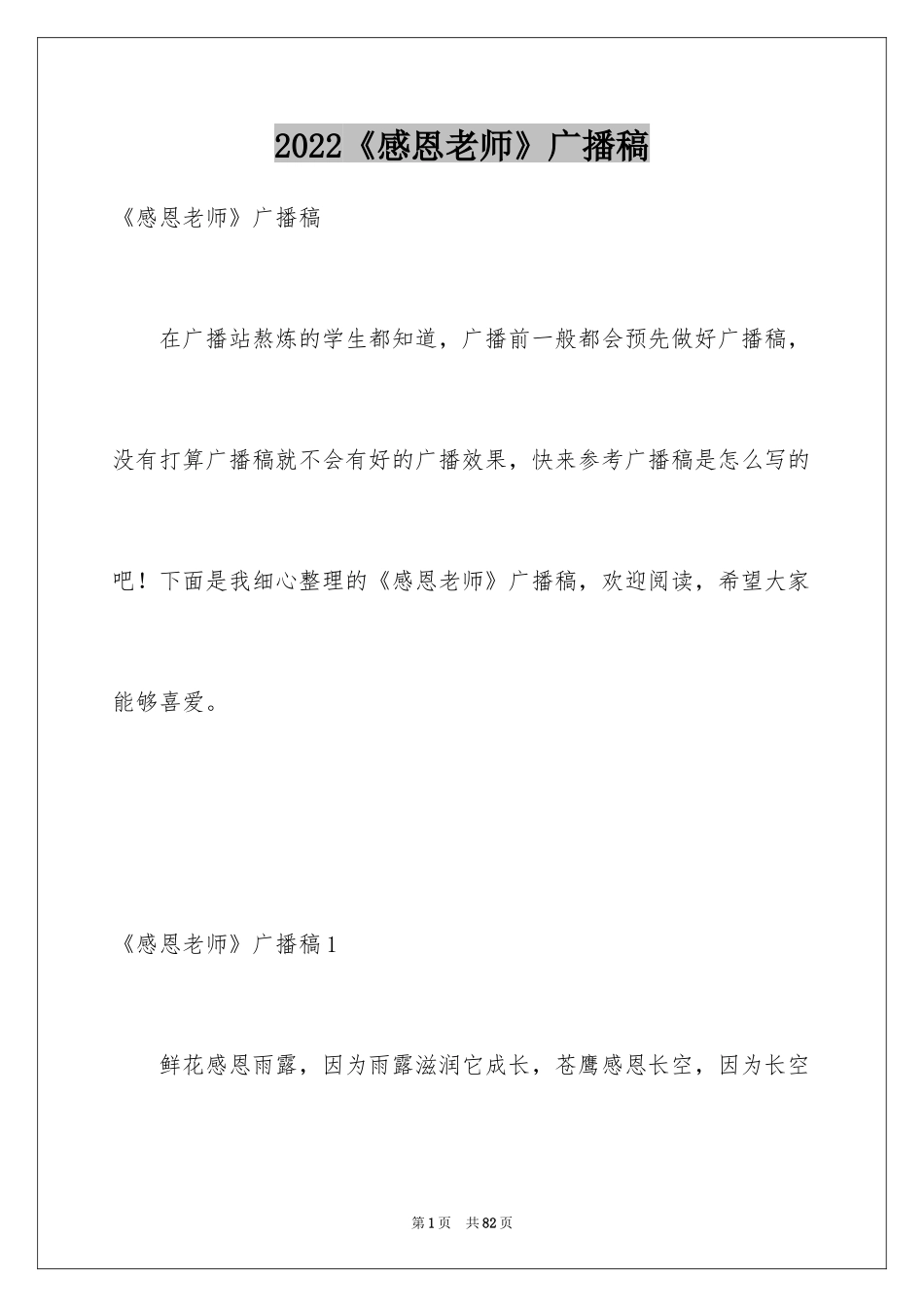 2022《感恩老师》广播稿

《感恩老师》广播稿

在广播站熬炼的学生都知道，广播前一般都会预先做好广播稿，没有打算广播稿就不会有好的广播效果，快来参考广播稿是怎么写的吧！下面是我细心整理的《感恩老师》广播稿，欢迎阅读，希望大家能够喜爱。

《感恩老师》广播稿1

鲜花感恩雨露，因为雨露滋润它成长，苍鹰感恩长空，因为长空

第1页　共82页